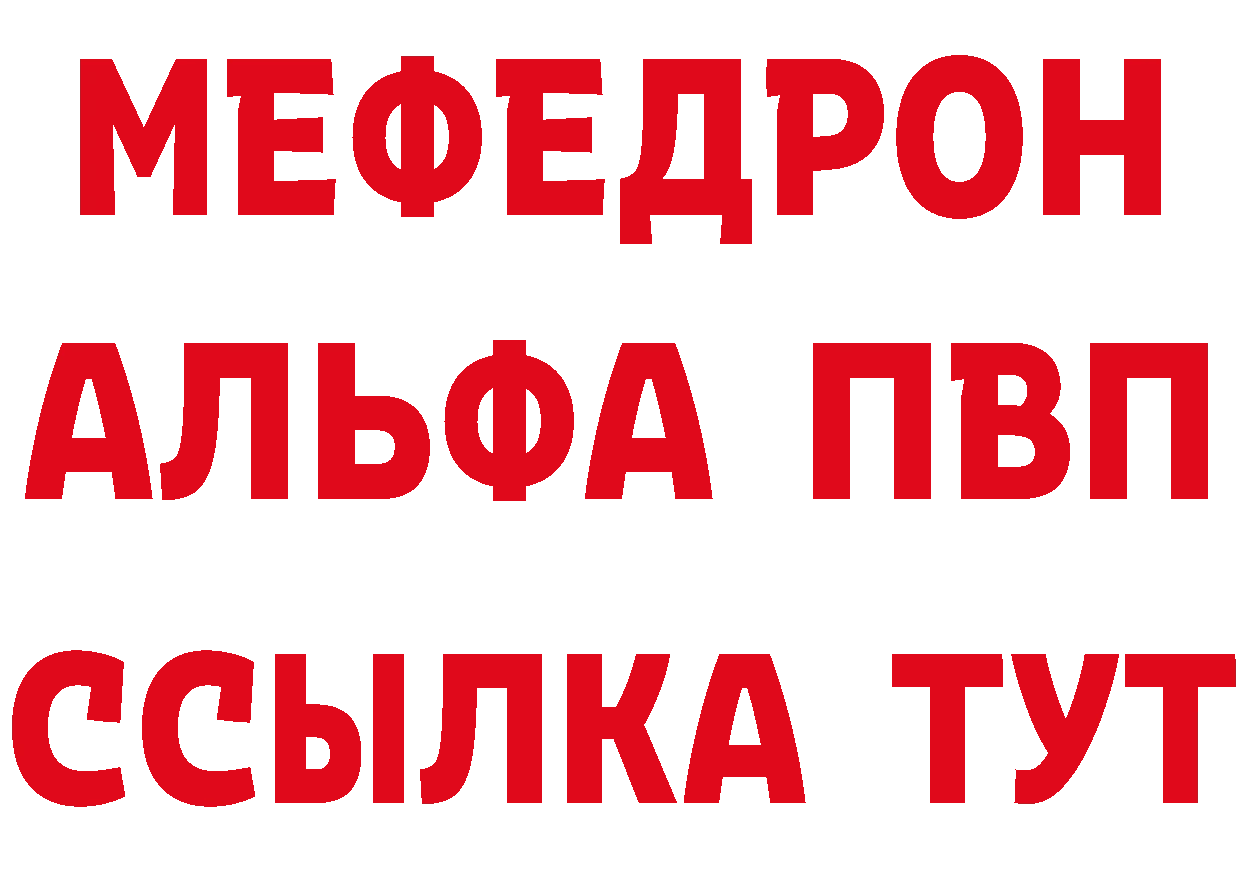 МЕФЕДРОН
АЛЬФА ПВП
ССЫЛКА ТУТ